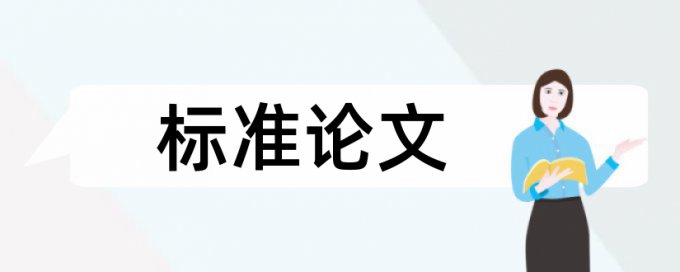 标准论文